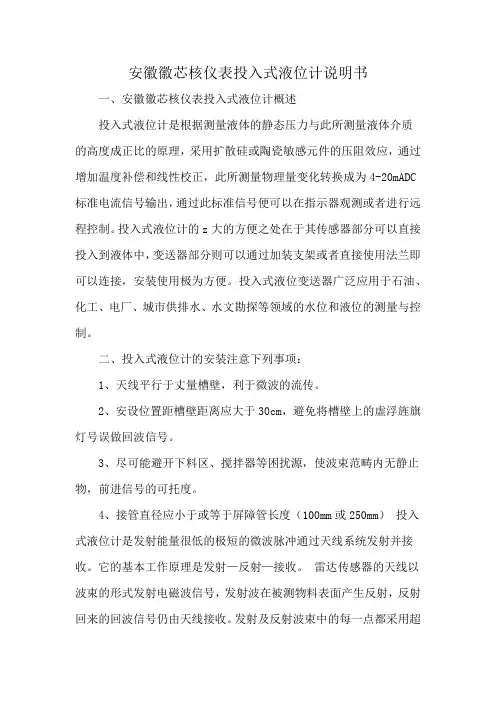 安徽徽芯核仪表投入式液位计说明书

一、安徽徽芯核仪表投入式液位计概述

投入式液位计是根据测量液体的静态压力与此所测量液体介质的高度成正比的原理，采用扩散硅或陶瓷敏感元件的压阻效应，通过增加温度补偿和线性校正，此所测量物理量变化转换成为4-20mADC标准电流信号输出，通过此标准信号便可以在指示器观测或者进行远程控制。投入式液位计的z大的方便之处在于其传感器部分可以直接投入到液体中，变送器部分则可以通过加装支架或者直接使用法兰即可以连接，安装使用极为方便。投入式液位变送器广泛应用于石油、化工、电厂、城市供排水、水文勘探等领域的水位和液位的测量与控制。

二、投入式液位计的安装注意下列事项：

1、天线平行于丈量槽壁，利于微波的流传。

2、安设位置距槽壁距离应大于30cm，避免将槽壁上的虚浮旌旗灯号误做回波信号。

3、尽可能避开下料区、搅拌器等困扰源，使波束范畴内无静止物，前进信号的可托度。

4、接管直径应小于或等于屏障管长度（100mm或250mm） 投入式液位计是发射能量很低的极短的微波脉冲通过天线系统发射并接收。它的基本工作原理是发射—反射—接收。 雷达传感器的天线以波束的形式发射电磁波信号，发射波在被测物料表面产生反射，反射回来的回波信号仍由天线接收。发射及反射波束中的每一点都采用超